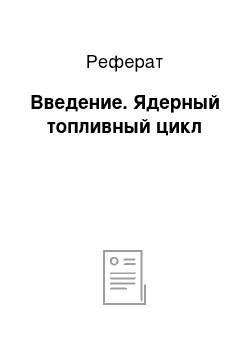 Реферат

Введение. Ядерный топливный цикл